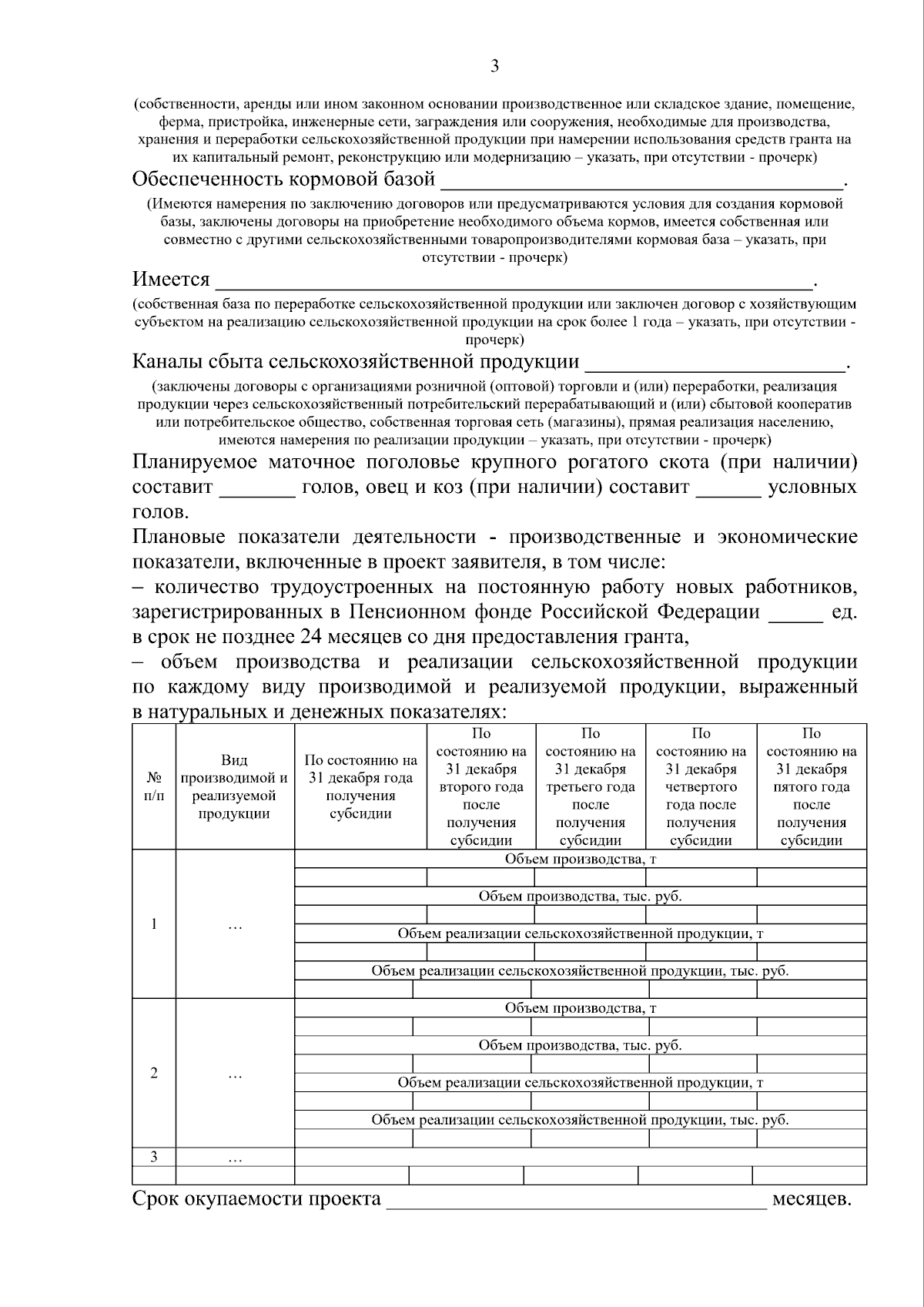 3

(собственности, аренды или ином законном основании производственное или складское здание, помещение, ферма, пристройка, инженерные сети, заграждения или сооружения, необходимые для производства, хранения и переработки сельскохозяйственной продукции при намерении использования средств гранта на их капитальный ремонт, реконструкцию или модернизацию – указать, при отсутствии - прочерк)

Обеспеченность кормовой базой ____.

(Имеются намерения по заключению договоров или предусматриваются условия для создания кормовой базы, заключены договоры на приобретение необходимого объема кормов, имеется собственная или совместно с другими сельскохозяйственными товаропроизводителями кормовая база – указать, при отсутствии - прочерк)

Имеется ____.

(собственная база по переработке сельскохозяйственной продукции или заключен договор с хозяйствующим субъектом на реализацию сельскохозяйственной продукции на срок более 1 года – указать, при отсутствии - прочерк)

Каналы сбыта сельскохозяйственной продукции ____.

(заключены договоры с организациями розничной (оптовой) торговли и (или) переработки, реализация продукции через сельскохозяйственный потребительский перерабатывающий и (или) сбытовой кооператив или потребительское общество, собственная торговая сеть (магазины), прямая реализация населению, имеются намерения по реализации продукции – указать, при отсутствии - прочерк)

Планируемое маточное поголовье крупного рогатого скота (при наличии) составит ____ голов, овец и коз (при наличии) составит ____ условных голов.

Плановые показатели деятельности - производственные и экономические показатели, включенные в проект заявителя, в том числе:

– количество трудоустроенных на постоянную работу новых работников, зарегистрированных в Пенсионном фонде Российской Федерации ____ ед. в срок не позднее 24 месяцев со дня предоставления гранта,

– объем производства и реализации сельскохозяйственной продукции по каждому виду производимой и реализуемой продукции, выраженный в натуральных и денежных показателях:

| № п/п | Вид производимой и реализуемой продукции | По состоянию на 31 декабря года получения субсидии | По состоянию на 31 декабря второго года после получения субсидии | По состоянию на 31 декабря третьего года после получения субсидии | По состоянию на 31 декабря четвертого года после получения субсидии | По состоянию на 31 декабря пятого года после получения субсидии |
|---|---|---|---|---|---|---|
| 1 | … | Объем производства, т | | | | |
| | | | | | | |
| | | Объем производства, тыс. руб. | | | | |
| | | | | | | |
| | | Объем реализации сельскохозяйственной продукции, т | | | | |
| | | | | | | |
| | | Объем реализации сельскохозяйственной продукции, тыс. руб. | | | | |
| | | | | | | |
| 2 | … | Объем производства, т | | | | |
| | | | | | | |
| | | Объем производства, тыс. руб. | | | | |
| | | | | | | |
| | | Объем реализации сельскохозяйственной продукции, т | | | | |
| | | | | | | |
| | | Объем реализации сельскохозяйственной продукции, тыс. руб. | | | | |
| | | | | | | |
| 3 | … | | | | | |
| | | | | | | |

Срок окупаемости проекта ____ месяцев.